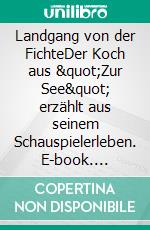 unilibro

Landgang von der FichteDer Koch aus &quot;Zur See&quot; erzählt aus seinem Schauspielerleben. E-book….

COPERTINA NON DISPONIBILE